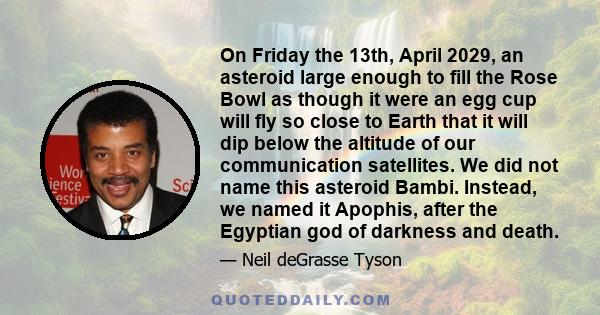 Wor ience estiv Sci

On Friday the 13th, April 2029, an asteroid large enough to fill the Rose Bowl as though it were an egg cup will fly so close to Earth that it will dip below the altitude of our communication satellites. We did not name this asteroid Bambi. Instead, we named it Apophis, after the Egyptian god of darkness and death.

— Neil deGrasse Tyson

QUOTEDDAILY.COM